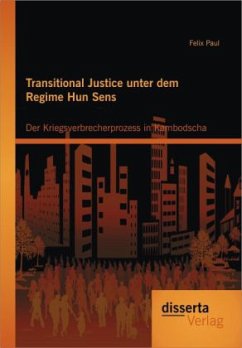 Felix Paul

Transitional Justice unter dem Regime Hun Sens

Der Kriegsverbrecherprozess in Kambodscha

disserta Verlag